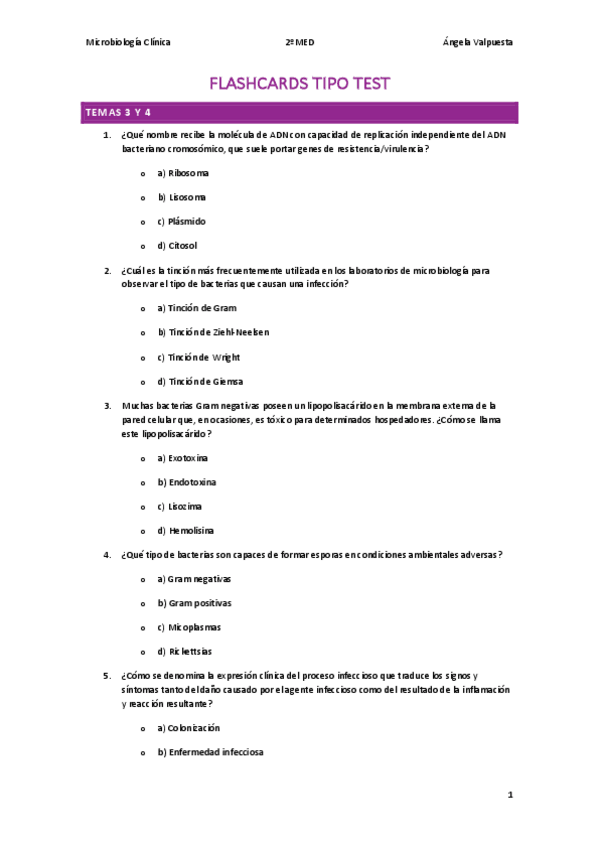 Microbiología Clínica 2º MED Ángela Valpuesta

FLASHCARDS TIPO TEST

TEMAS 3 Y 4

1. ¿Qué nombre recibe la molécula de ADN con capacidad de replicación independiente del ADN bacteriano cromosómico, que suele portar genes de resistencia/virulencia?

o a) Ribosoma

o b) Lisosoma

o c) Plásmido

o d) Citosol

2. ¿Cuál es la tinción más frecuentemente utilizada en los laboratorios de microbiología para observar el tipo de bacterias que causan una infección?

o a) Tinción de Gram

o b) Tinción de Ziehl-Neelsen

o c) Tinción de Wright

o d) Tinción de Giemsa

3. Muchas bacterias Gram negativas poseen un lipopolisacárido en la membrana externa de la pared celular que, en ocasiones, es tóxico para determinados hospedadores. ¿Cómo se llama este lipopolisacárido?

o a) Exotoxina

o b) Endotoxina

o c) Lisozima

o d) Hemolisina

4. ¿Qué tipo de bacterias son capaces de formar esporas en condiciones ambientales adversas?

o a) Gram negativas

o b) Gram positivas

o c) Micoplasmas

o d) Rickettsias

5. ¿Cómo se denomina la expresión clínica del proceso infeccioso que traduce los signos y síntomas tanto del daño causado por el agente infeccioso como del resultado de la inflamación y reacción resultante?

o a) Colonización

o b) Enfermedad infecciosa

1